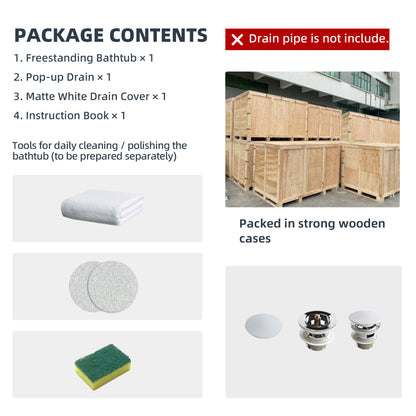 PACKAGE CONTENTS

1. Freestanding Bathtub × 1

2. Pop-up Drain × 1

3. Matte White Drain Cover × 1

4. Instruction Book × 1

Tools for daily cleaning / polishing the bathtub (to be prepared separately)

✕ Drain pipe is not include.

Packed in strong wooden cases